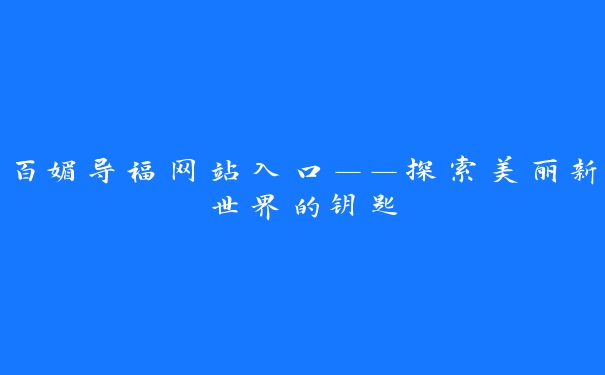 百媚导福网站入口——探索美丽新世界的钥匙